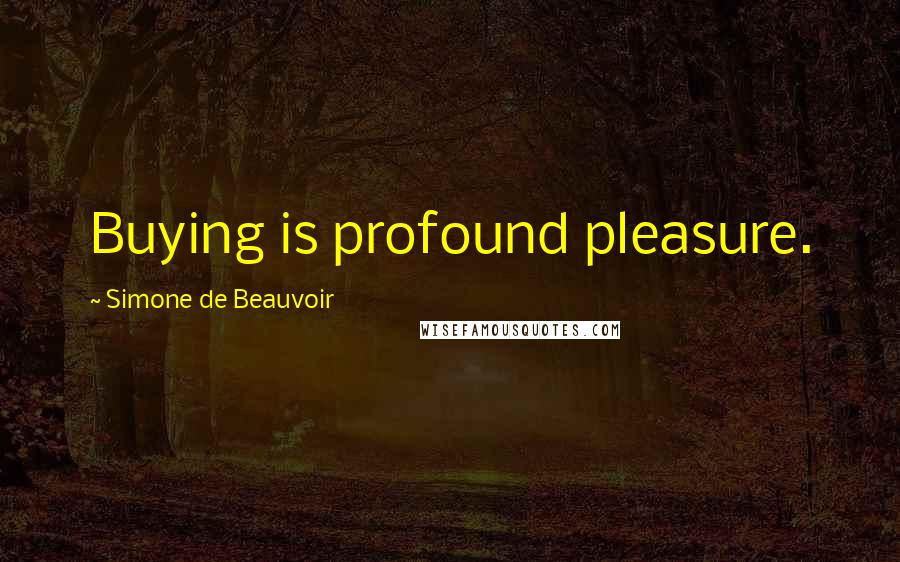 Buying is profound pleasure.

~ Simone de Beauvoir

WISEFAMOUSQUOTES.COM